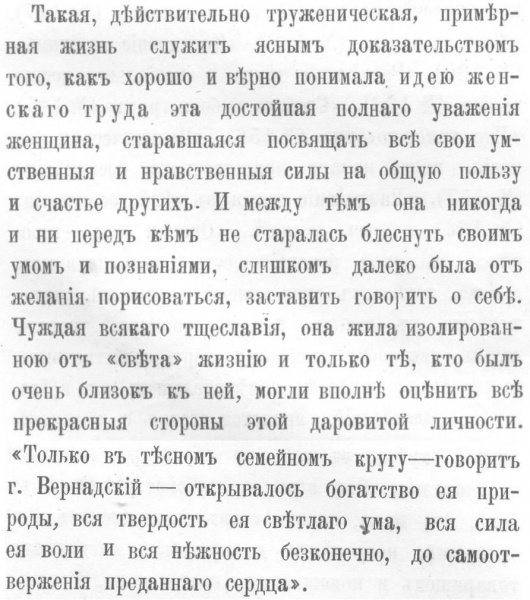 Такая, дѣйствительно труженическая, примѣрная жизнь служитъ яснымъ доказательствомъ того, какъ хорошо и вѣрно понимала идею женскаго труда эта достойная полнаго уваженія женщина, старавшаяся посвящать всѣ свои умственныя и нравственныя силы на общую пользу и счастье другихъ. И между тѣмъ она никогда и ни передъ кѣмъ не старалась блеснуть своимъ умомъ и познаніями, слишкомъ далеко была отъ желанія порисоваться, заставить говорить о себѣ. Чуждая всякаго тщеславія, она жила изолированною отъ «свѣта» жизнію и только тѣ, кто былъ очень близокъ къ ней, могли вполнѣ оцѣнить всѣ прекрасныя стороны этой даровитой личности. «Только въ тѣсномъ семейномъ кругу—говоритъ г. Вернадскій — открывалось богатство ея природы, вся твердость ея свѣтлаго ума, вся сила ея воли и вся нѣжность безконечно, до самоотверженія преданнаго сердца».